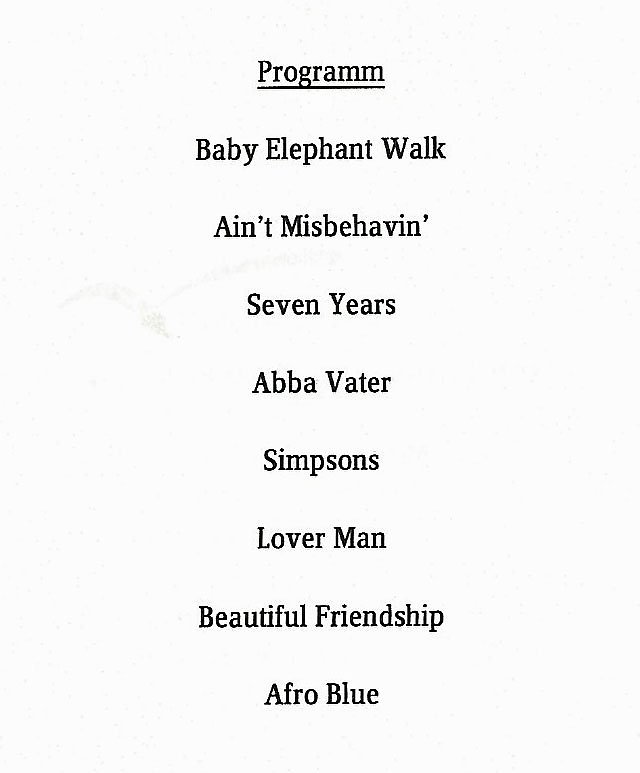 Programm

Baby Elephant Walk

Ain't Misbehavin'

Seven Years

Abba Vater

Simpsons

Lover Man

Beautiful Friendship

Afro Blue